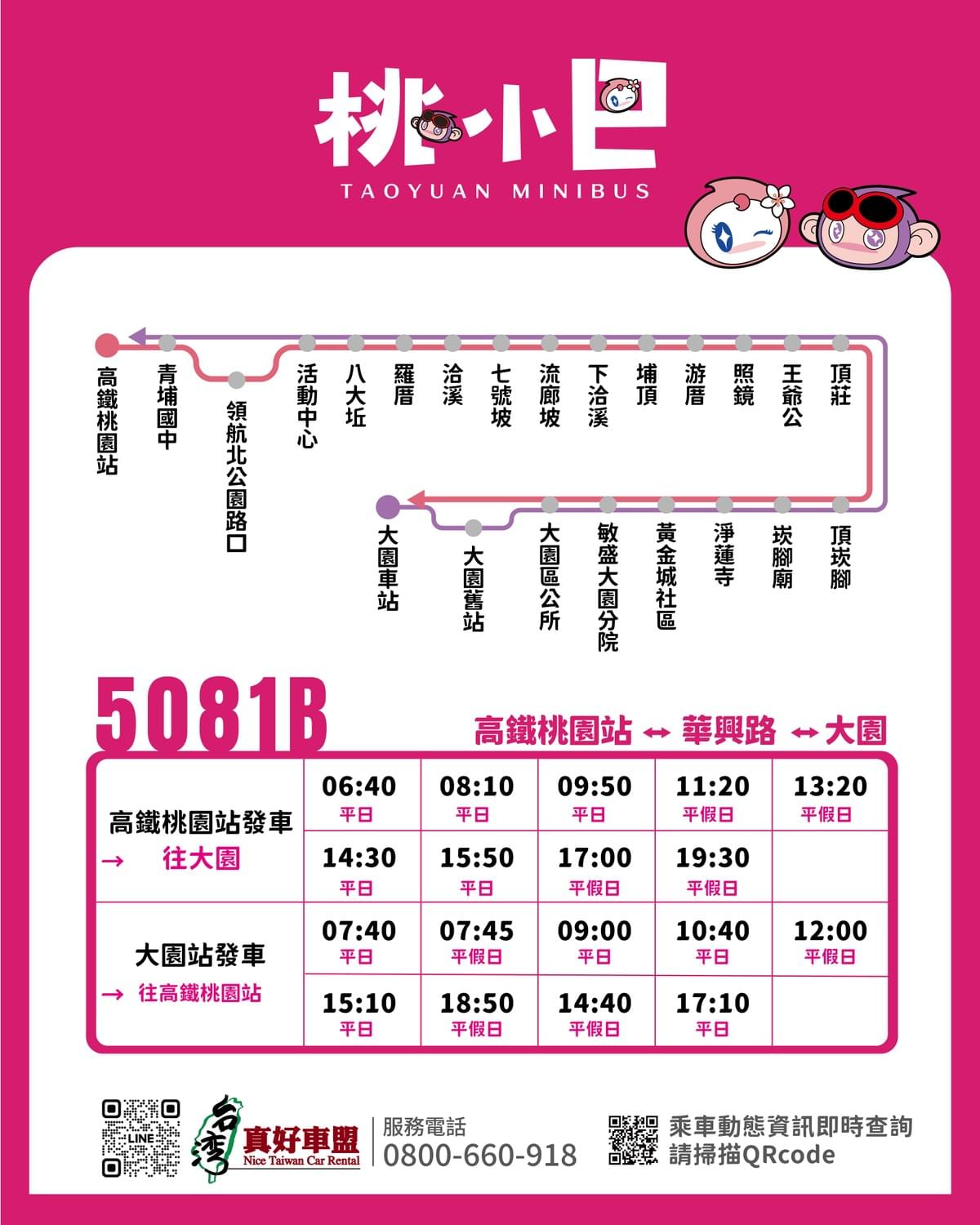 桃小巴
TAOYUAN MINIBUS

高鐵桃園站
青埔國中
領航北公園路口
活動中心
八大坵
羅厝
洽溪
七號坡
流廊坡
下洽溪
埔頂
游厝
照鏡
王爺公
頂莊

大園車站
大園舊站
大園區公所
敏盛大園分院
黃金城社區
淨蓮寺
崁腳廟
頂崁腳

5081B

高鐵桃園站 ↔ 華興路 ↔ 大園

| 高鐵桃園站發車 → 往大園 | 06:40 平日 | 08:10 平日 | 09:50 平日 | 11:20 平假日 | 13:20 平假日 |
|---|---|---|---|---|---|
| | 14:30 平日 | 15:50 平日 | 17:00 平假日 | 19:30 平假日 | |
| 大園站發車 → 往高鐵桃園站 | 07:40 平日 | 07:45 平假日 | 09:00 平日 | 10:40 平日 | 12:00 平假日 |
| | 15:10 平日 | 18:50 平假日 | 14:40 平假日 | 17:10 平日 | |

LINE
台灣 真好車盟 Nice Taiwan Car Rental
服務電話 0800-660-918
乘車動態資訊即時查詢 請掃描QRcode